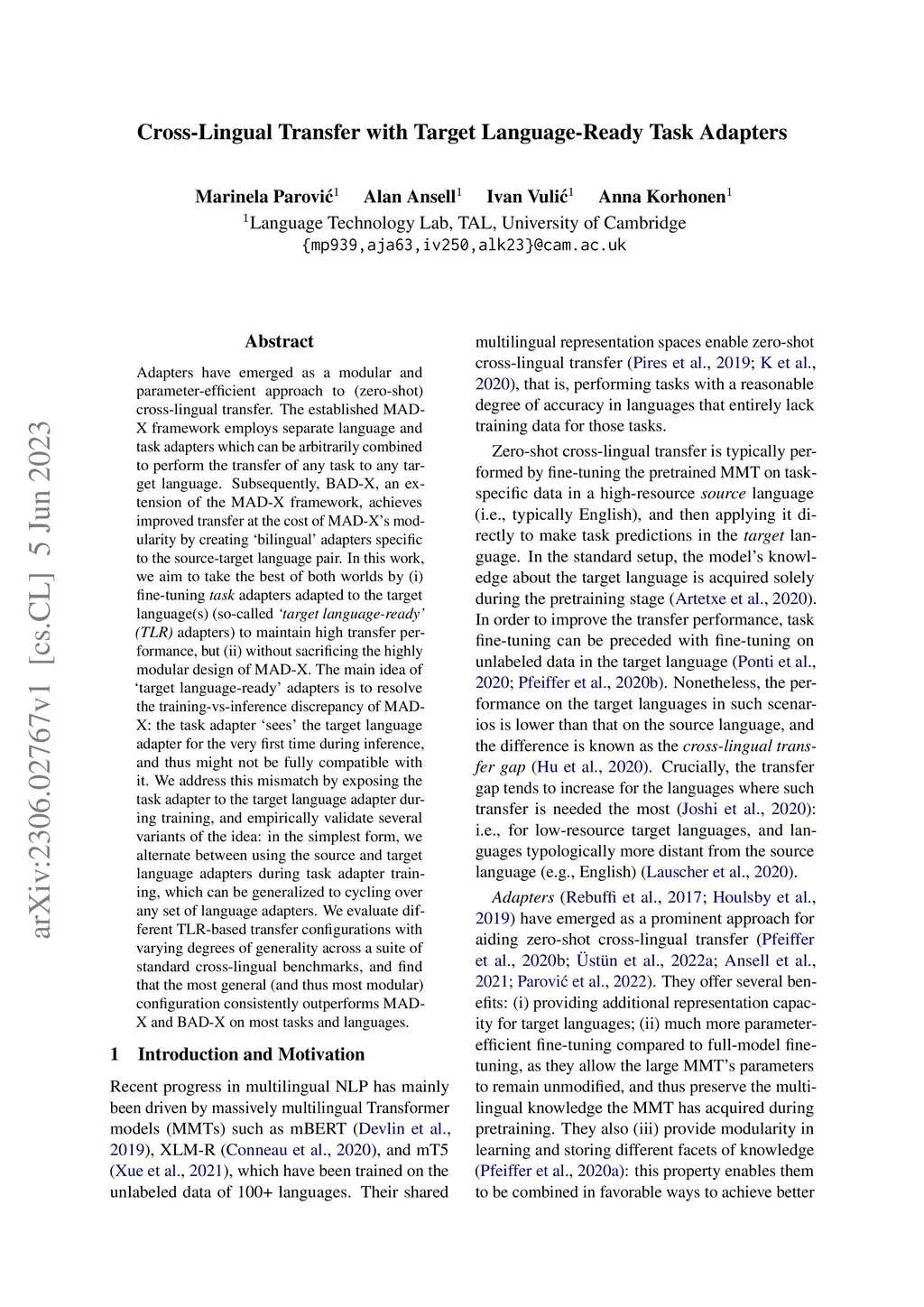 Cross-Lingual Transfer with Target Language-Ready Task Adapters

Marinela Parović$^1$ Alan Ansell$^1$ Ivan Vulić$^1$ Anna Korhonen$^1$
$^1$Language Technology Lab, TAL, University of Cambridge
{mp939,aja63,iv250,alk23}@cam.ac.uk

arXiv:2306.02767v1 [cs.CL] 5 Jun 2023

Abstract

Adapters have emerged as a modular and parameter-efficient approach to (zero-shot) cross-lingual transfer. The established MAD-X framework employs separate language and task adapters which can be arbitrarily combined to perform the transfer of any task to any target language. Subsequently, BAD-X, an extension of the MAD-X framework, achieves improved transfer at the cost of MAD-X's modularity by creating 'bilingual' adapters specific to the source-target language pair. In this work, we aim to take the best of both worlds by (i) fine-tuning task adapters adapted to the target language(s) (so-called 'target language-ready' (TLR) adapters) to maintain high transfer performance, but (ii) without sacrificing the highly modular design of MAD-X. The main idea of 'target language-ready' adapters is to resolve the training-vs-inference discrepancy of MAD-X: the task adapter 'sees' the target language adapter for the very first time during inference, and thus might not be fully compatible with it. We address this mismatch by exposing the task adapter to the target language adapter during training, and empirically validate several variants of the idea: in the simplest form, we alternate between using the source and target language adapters during task adapter training, which can be generalized to cycling over any set of language adapters. We evaluate different TLR-based transfer configurations with varying degrees of generality across a suite of standard cross-lingual benchmarks, and find that the most general (and thus most modular) configuration consistently outperforms MAD-X and BAD-X on most tasks and languages.

1 Introduction and Motivation

Recent progress in multilingual NLP has mainly been driven by massively multilingual Transformer models (MMTs) such as mBERT (Devlin et al., 2019), XLM-R (Conneau et al., 2020), and mT5 (Xue et al., 2021), which have been trained on the unlabeled data of 100+ languages. Their shared multilingual representation spaces enable zero-shot cross-lingual transfer (Pires et al., 2019; K et al., 2020), that is, performing tasks with a reasonable degree of accuracy in languages that entirely lack training data for those tasks.

Zero-shot cross-lingual transfer is typically performed by fine-tuning the pretrained MMT on task-specific data in a high-resource source language (i.e., typically English), and then applying it directly to make task predictions in the target language. In the standard setup, the model's knowledge about the target language is acquired solely during the pretraining stage (Artetxe et al., 2020). In order to improve the transfer performance, task fine-tuning can be preceded with fine-tuning on unlabeled data in the target language (Ponti et al., 2020; Pfeiffer et al., 2020b). Nonetheless, the performance on the target languages in such scenarios is lower than that on the source language, and the difference is known as the cross-lingual transfer gap (Hu et al., 2020). Crucially, the transfer gap tends to increase for the languages where such transfer is needed the most (Joshi et al., 2020): i.e., for low-resource target languages, and languages typologically more distant from the source language (e.g., English) (Lauscher et al., 2020).

Adapters (Rebuffi et al., 2017; Houlsby et al., 2019) have emerged as a prominent approach for aiding zero-shot cross-lingual transfer (Pfeiffer et al., 2020b; Üstün et al., 2022a; Ansell et al., 2021; Parović et al., 2022). They offer several benefits: (i) providing additional representation capacity for target languages; (ii) much more parameter-efficient fine-tuning compared to full-model fine-tuning, as they allow the large MMT's parameters to remain unmodified, and thus preserve the multilingual knowledge the MMT has acquired during pretraining. They also (iii) provide modularity in learning and storing different facets of knowledge (Pfeiffer et al., 2020a): this property enables them to be combined in favorable ways to achieve better